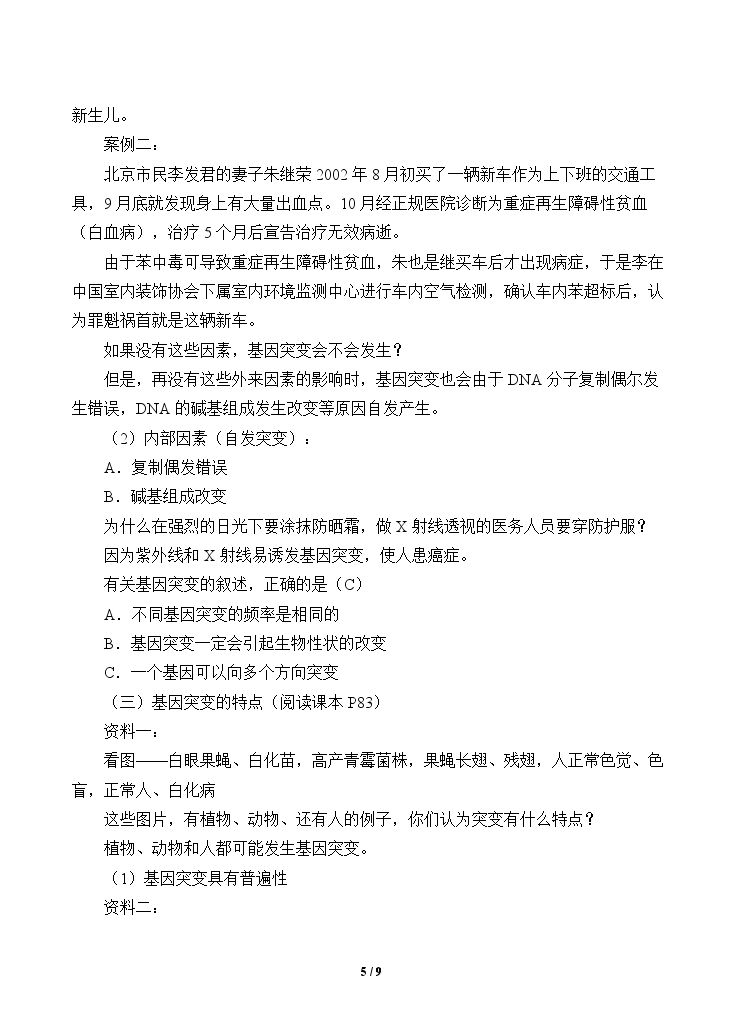 新生儿。

案例二：

北京市民李发君的妻子朱继荣2002年8月初买了一辆新车作为上下班的交通工具，9月底就发现身上有大量出血点。10月经正规医院诊断为重症再生障碍性贫血（白血病），治疗5个月后宣告治疗无效病逝。

由于苯中毒可导致重症再生障碍性贫血，朱也是继买车后才出现病症，于是李在中国室内装饰协会下属室内环境监测中心进行车内空气检测，确认车内苯超标后，认为罪魁祸首就是这辆新车。

如果没有这些因素，基因突变会不会发生？

但是，再没有这些外来因素的影响时，基因突变也会由于DNA分子复制偶尔发生错误，DNA的碱基组成发生改变等原因自发产生。

（2）内部因素（自发突变）：

A．复制偶发错误

B．碱基组成改变

为什么在强烈的日光下要涂抹防晒霜，做X射线透视的医务人员要穿防护服？

因为紫外线和X射线易诱发基因突变，使人患癌症。

有关基因突变的叙述，正确的是（C）

A．不同基因突变的频率是相同的

B．基因突变一定会引起生物性状的改变

C．一个基因可以向多个方向突变

（三）基因突变的特点（阅读课本P83）

资料一：

看图——白眼果蝇、白化苗，高产青霉菌株，果蝇长翅、残翅，人正常色觉、色盲，正常人、白化病

这些图片，有植物、动物、还有人的例子，你们认为突变有什么特点？

植物、动物和人都可能发生基因突变。

（1）基因突变具有普遍性

资料二：

5 / 9